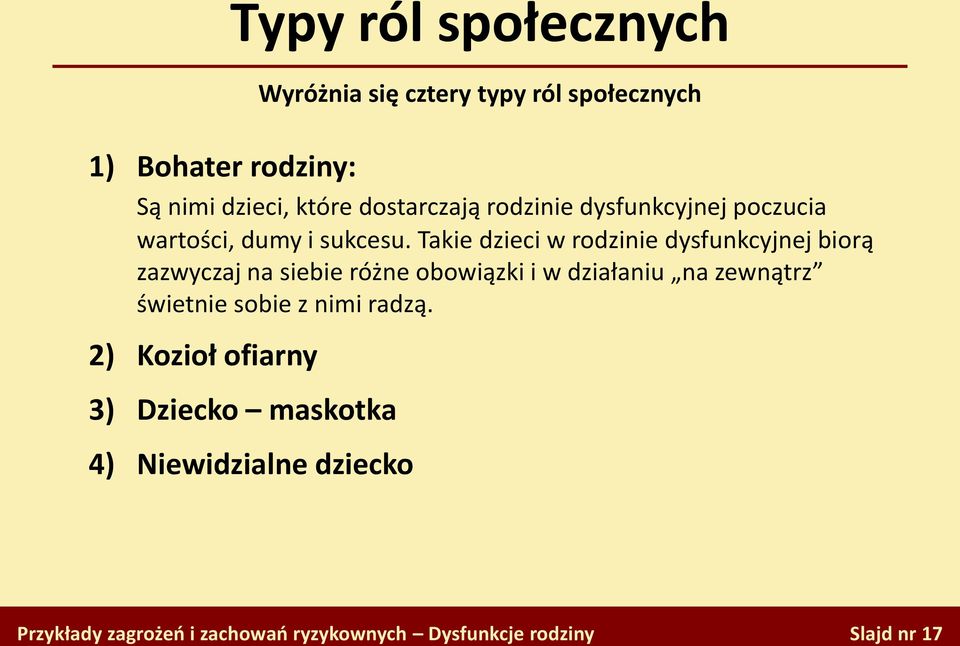 Typy ról społecznych

Wyróżnia się cztery typy ról społecznych

1) Bohater rodziny:

Są nimi dzieci, które dostarczają rodzinie dysfunkcyjnej poczucia wartości, dumy i sukcesu. Takie dzieci w rodzinie dysfunkcyjnej biorą zazwyczaj na siebie różne obowiązki i w działaniu „na zewnątrz” świetnie sobie z nimi radzą.

2) Kozioł ofiarny

3) Dziecko – maskotka

4) Niewidzialne dziecko

Przykłady zagrożeń i zachowań ryzykownych – Dysfunkcje rodziny

Slajd nr 17